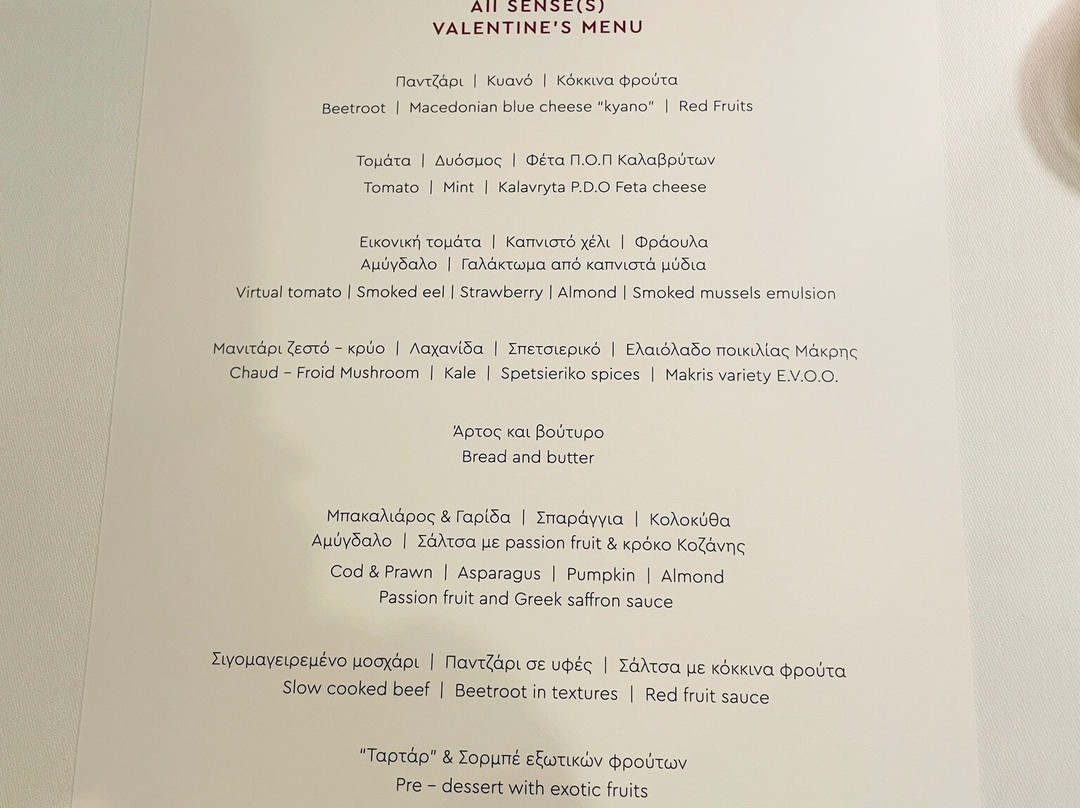 All SENSE(S)
VALENTINE'S MENU

Παντζάρι | Κυανό | Κόκκινα φρούτα
Beetroot | Macedonian blue cheese "kyano" | Red Fruits

Τομάτα | Δυόσμος | Φέτα Π.Ο.Π Καλαβρύτων
Tomato | Mint | Kalavryta P.D.O Feta cheese

Εικονική τομάτα | Καπνιστό χέλι | Φράουλα
Αμύγδαλο | Γαλάκτωμα από καπνιστά μύδια
Virtual tomato | Smoked eel | Strawberry | Almond | Smoked mussels emulsion

Μανιτάρι ζεστό – κρύο | Λαχανίδα | Σπετσιερικό | Ελαιόλαδο ποικιλίας Μάκρης
Chaud – Froid Mushroom | Kale | Spetsieriko spices | Makris variety E.V.O.O.

Άρτος και βούτυρο
Bread and butter

Μπακαλιάρος & Γαρίδα | Σπαράγγια | Κολοκύθα
Αμύγδαλο | Σάλτσα με passion fruit & κρόκο Κοζάνης
Cod & Prawn | Asparagus | Pumpkin | Almond
Passion fruit and Greek saffron sauce

Σιγομαγειρεμένο μοσχάρι | Παντζάρι σε υφές | Σάλτσα με κόκκινα φρούτα
Slow cooked beef | Beetroot in textures | Red fruit sauce

"Ταρτάρ" & Σορμπέ εξωτικών φρούτων
Pre – dessert with exotic fruits